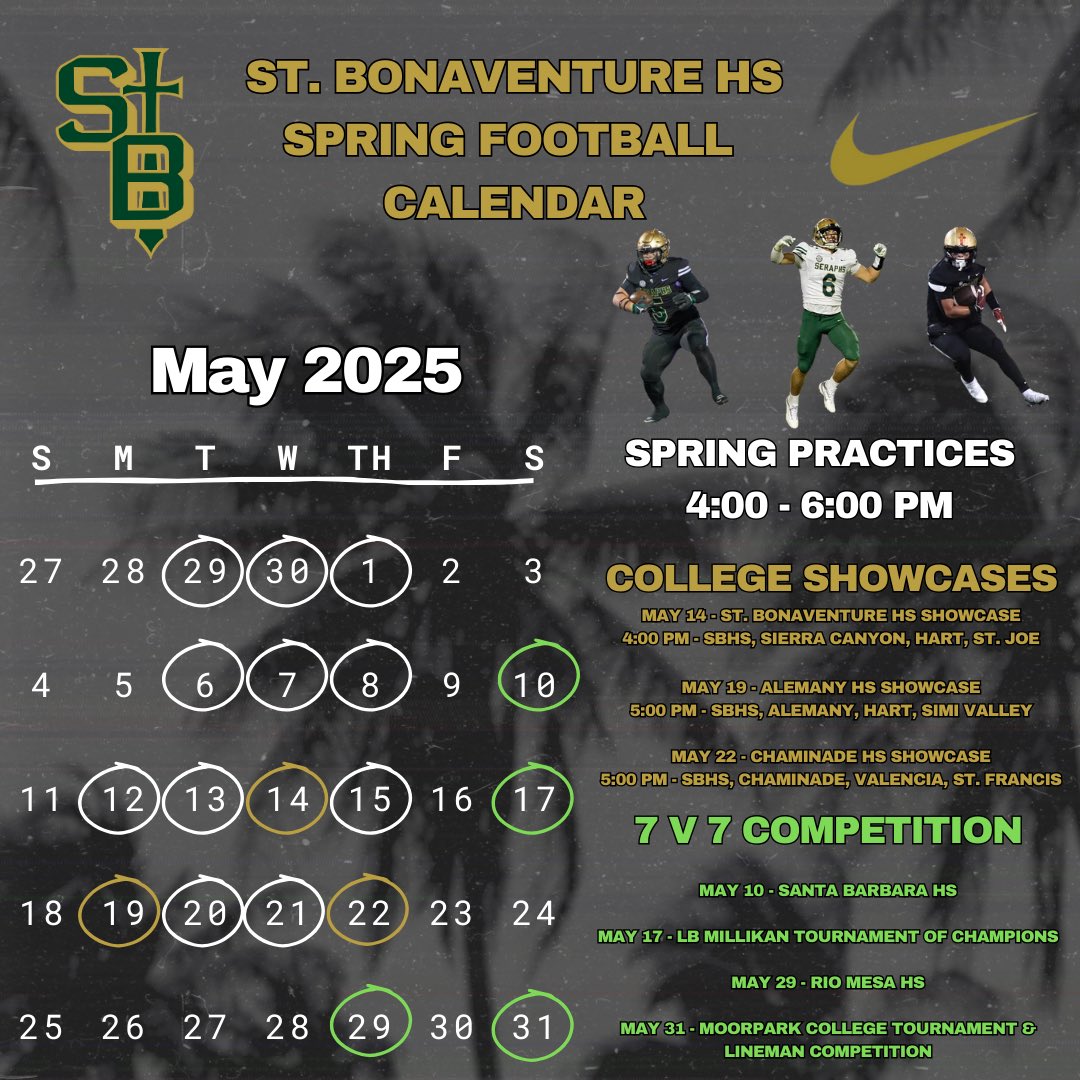 ST. BONAVENTURE HS
SPRING FOOTBALL
CALENDAR

May 2025

| S | M | T | W | TH | F | S |
|---|---|---|---|---|---|---|
| 27 | 28 | 29 | 30 | 1 | 2 | 3 |
| 4 | 5 | 6 | 7 | 8 | 9 | 10 |
| 11 | 12 | 13 | 14 | 15 | 16 | 17 |
| 18 | 19 | 20 | 21 | 22 | 23 | 24 |
| 25 | 26 | 27 | 28 | 29 | 30 | 31 |

SPRING PRACTICES
4:00 - 6:00 PM

COLLEGE SHOWCASES

MAY 14 - ST. BONAVENTURE HS SHOWCASE
4:00 PM - SBHS, SIERRA CANYON, HART, ST. JOE

MAY 19 - ALEMANY HS SHOWCASE
5:00 PM - SBHS, ALEMANY, HART, SIMI VALLEY

MAY 22 - CHAMINADE HS SHOWCASE
5:00 PM - SBHS, CHAMINADE, VALENCIA, ST. FRANCIS

7 V 7 COMPETITION

MAY 10 - SANTA BARBARA HS

MAY 17 - LB MILLIKAN TOURNAMENT OF CHAMPIONS

MAY 29 - RIO MESA HS

MAY 31 - MOORPARK COLLEGE TOURNAMENT & LINEMAN COMPETITION